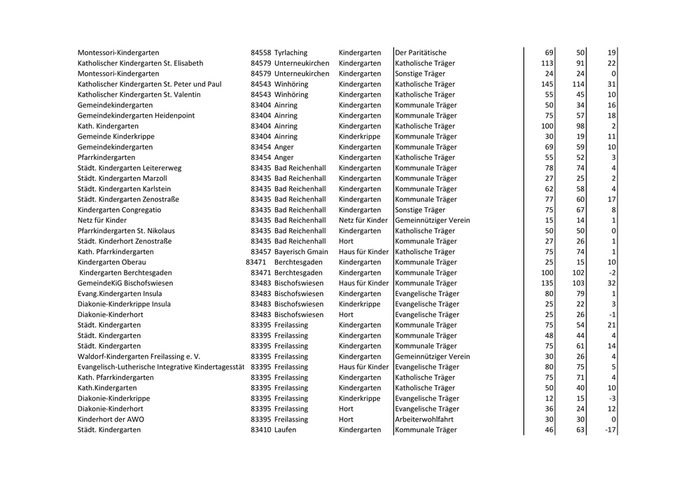 | | | | | | | | |
|---|---|---|---|---|---|---|---|
| Montessori-Kindergarten | 84558 | Tyrlaching | Kindergarten | Der Paritätische | 69 | 50 | 19 |
| Katholischer Kindergarten St. Elisabeth | 84579 | Unterneukirchen | Kindergarten | Katholische Träger | 113 | 91 | 22 |
| Montessori-Kindergarten | 84579 | Unterneukirchen | Kindergarten | Sonstige Träger | 24 | 24 | 0 |
| Katholischer Kindergarten St. Peter und Paul | 84543 | Winhöring | Kindergarten | Katholische Träger | 145 | 114 | 31 |
| Katholischer Kindergarten St. Valentin | 84543 | Winhöring | Kindergarten | Katholische Träger | 55 | 45 | 10 |
| Gemeindekindergarten | 83404 | Ainring | Kindergarten | Kommunale Träger | 50 | 34 | 16 |
| Gemeindekindergarten Heidenpoint | 83404 | Ainring | Kindergarten | Kommunale Träger | 75 | 57 | 18 |
| Kath. Kindergarten | 83404 | Ainring | Kindergarten | Katholische Träger | 100 | 98 | 2 |
| Gemeinde Kinderkrippe | 83404 | Ainring | Kinderkrippe | Kommunale Träger | 30 | 19 | 11 |
| Gemeindekindergarten | 83454 | Anger | Kindergarten | Kommunale Träger | 69 | 59 | 10 |
| Pfarrkindergarten | 83454 | Anger | Kindergarten | Katholische Träger | 55 | 52 | 3 |
| Städt. Kindergarten Leitererweg | 83435 | Bad Reichenhall | Kindergarten | Kommunale Träger | 78 | 74 | 4 |
| Städt. Kindergarten Marzoll | 83435 | Bad Reichenhall | Kindergarten | Kommunale Träger | 27 | 25 | 2 |
| Städt. Kindergarten Karlstein | 83435 | Bad Reichenhall | Kindergarten | Kommunale Träger | 62 | 58 | 4 |
| Städt. Kindergarten Zenostraße | 83435 | Bad Reichenhall | Kindergarten | Kommunale Träger | 77 | 60 | 17 |
| Kindergarten Congregatio | 83435 | Bad Reichenhall | Kindergarten | Sonstige Träger | 75 | 67 | 8 |
| Netz für Kinder | 83435 | Bad Reichenhall | Netz für Kinder | Gemeinnütziger Verein | 15 | 14 | 1 |
| Pfarrkindergarten St. Nikolaus | 83435 | Bad Reichenhall | Kindergarten | Katholische Träger | 50 | 50 | 0 |
| Städt. Kinderhort Zenostraße | 83435 | Bad Reichenhall | Hort | Kommunale Träger | 27 | 26 | 1 |
| Kath. Pfarrkindergarten | 83457 | Bayerisch Gmain | Haus für Kinder | Katholische Träger | 75 | 74 | 1 |
| Kindergarten Oberau | 83471 | Berchtesgaden | Kindergarten | Kommunale Träger | 25 | 15 | 10 |
| Kindergarten Berchtesgaden | 83471 | Berchtesgaden | Kindergarten | Kommunale Träger | 100 | 102 | -2 |
| GemeindeKiG Bischofswiesen | 83483 | Bischofswiesen | Haus für Kinder | Kommunale Träger | 135 | 103 | 32 |
| Evang.Kindergarten Insula | 83483 | Bischofswiesen | Kindergarten | Evangelische Träger | 80 | 79 | 1 |
| Diakonie-Kinderkrippe Insula | 83483 | Bischofswiesen | Kinderkrippe | Evangelische Träger | 25 | 22 | 3 |
| Diakonie-Kinderhort | 83483 | Bischofswiesen | Hort | Evangelische Träger | 25 | 26 | -1 |
| Städt. Kindergarten | 83395 | Freilassing | Kindergarten | Kommunale Träger | 75 | 54 | 21 |
| Städt. Kindergarten | 83395 | Freilassing | Kindergarten | Kommunale Träger | 48 | 44 | 4 |
| Städt. Kindergarten | 83395 | Freilassing | Kindergarten | Kommunale Träger | 75 | 61 | 14 |
| Waldorf-Kindergarten Freilassing e. V. | 83395 | Freilassing | Kindergarten | Gemeinnütziger Verein | 30 | 26 | 4 |
| Evangelisch-Lutherische Integrative Kindertagesstät | 83395 | Freilassing | Haus für Kinder | Evangelische Träger | 80 | 75 | 5 |
| Kath. Pfarrkindergarten | 83395 | Freilassing | Kindergarten | Katholische Träger | 75 | 71 | 4 |
| Kath.Kindergarten | 83395 | Freilassing | Kindergarten | Katholische Träger | 50 | 40 | 10 |
| Diakonie-Kinderkrippe | 83395 | Freilassing | Kinderkrippe | Evangelische Träger | 12 | 15 | -3 |
| Diakonie-Kinderhort | 83395 | Freilassing | Hort | Evangelische Träger | 36 | 24 | 12 |
| Kinderhort der AWO | 83395 | Freilassing | Hort | Arbeiterwohlfahrt | 30 | 30 | 0 |
| Städt. Kindergarten | 83410 | Laufen | Kindergarten | Kommunale Träger | 46 | 63 | -17 |